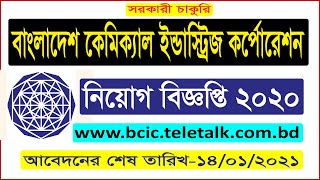 সরকারী চাকুরি

বাংলাদেশ কেমিক্যাল ইন্ডাস্ট্রিজ কর্পোরেশন

নিয়োগ বিজ্ঞপ্তি ২০২০

www.bcic.teletalk.com.bd

আবেদনের শেষ তারিখ-১৪/০১/২০২১